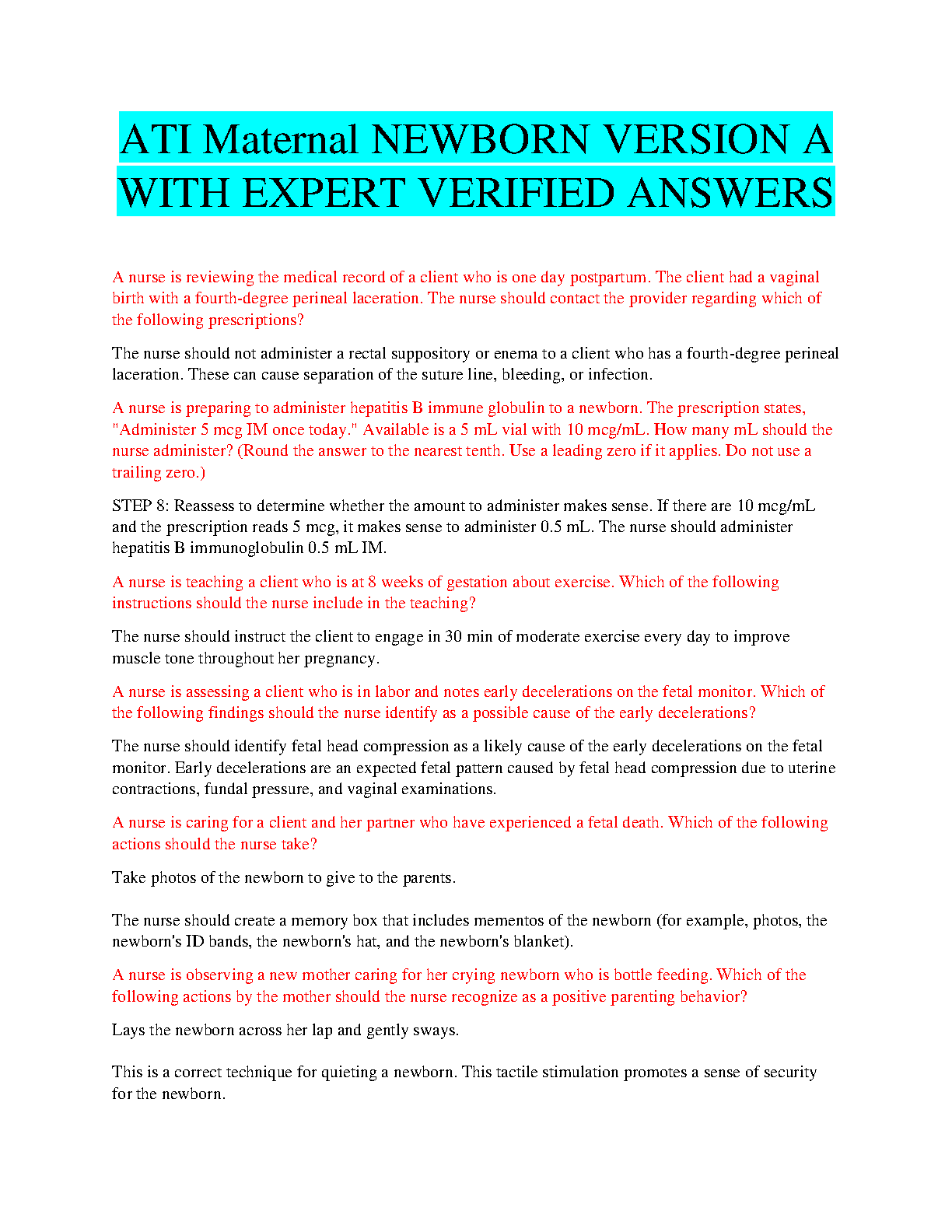 ATI Maternal NEWBORN VERSION A WITH EXPERT VERIFIED ANSWERS

A nurse is reviewing the medical record of a client who is one day postpartum. The client had a vaginal birth with a fourth-degree perineal laceration. The nurse should contact the provider regarding which of the following prescriptions?

The nurse should not administer a rectal suppository or enema to a client who has a fourth-degree perineal laceration. These can cause separation of the suture line, bleeding, or infection.

A nurse is preparing to administer hepatitis B immune globulin to a newborn. The prescription states, "Administer 5 mcg IM once today." Available is a 5 mL vial with 10 mcg/mL. How many mL should the nurse administer? (Round the answer to the nearest tenth. Use a leading zero if it applies. Do not use a trailing zero.)

STEP 8: Reassess to determine whether the amount to administer makes sense. If there are 10 mcg/mL and the prescription reads 5 mcg, it makes sense to administer 0.5 mL. The nurse should administer hepatitis B immunoglobulin 0.5 mL IM.

A nurse is teaching a client who is at 8 weeks of gestation about exercise. Which of the following instructions should the nurse include in the teaching?

The nurse should instruct the client to engage in 30 min of moderate exercise every day to improve muscle tone throughout her pregnancy.

A nurse is assessing a client who is in labor and notes early decelerations on the fetal monitor. Which of the following findings should the nurse identify as a possible cause of the early decelerations?

The nurse should identify fetal head compression as a likely cause of the early decelerations on the fetal monitor. Early decelerations are an expected fetal pattern caused by fetal head compression due to uterine contractions, fundal pressure, and vaginal examinations.

A nurse is caring for a client and her partner who have experienced a fetal death. Which of the following actions should the nurse take?

Take photos of the newborn to give to the parents.

The nurse should create a memory box that includes mementos of the newborn (for example, photos, the newborn's ID bands, the newborn's hat, and the newborn's blanket).

A nurse is observing a new mother caring for her crying newborn who is bottle feeding. Which of the following actions by the mother should the nurse recognize as a positive parenting behavior?

Lays the newborn across her lap and gently sways.

This is a correct technique for quieting a newborn. This tactile stimulation promotes a sense of security for the newborn.